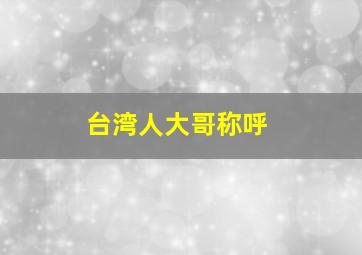 台湾人大哥称呼